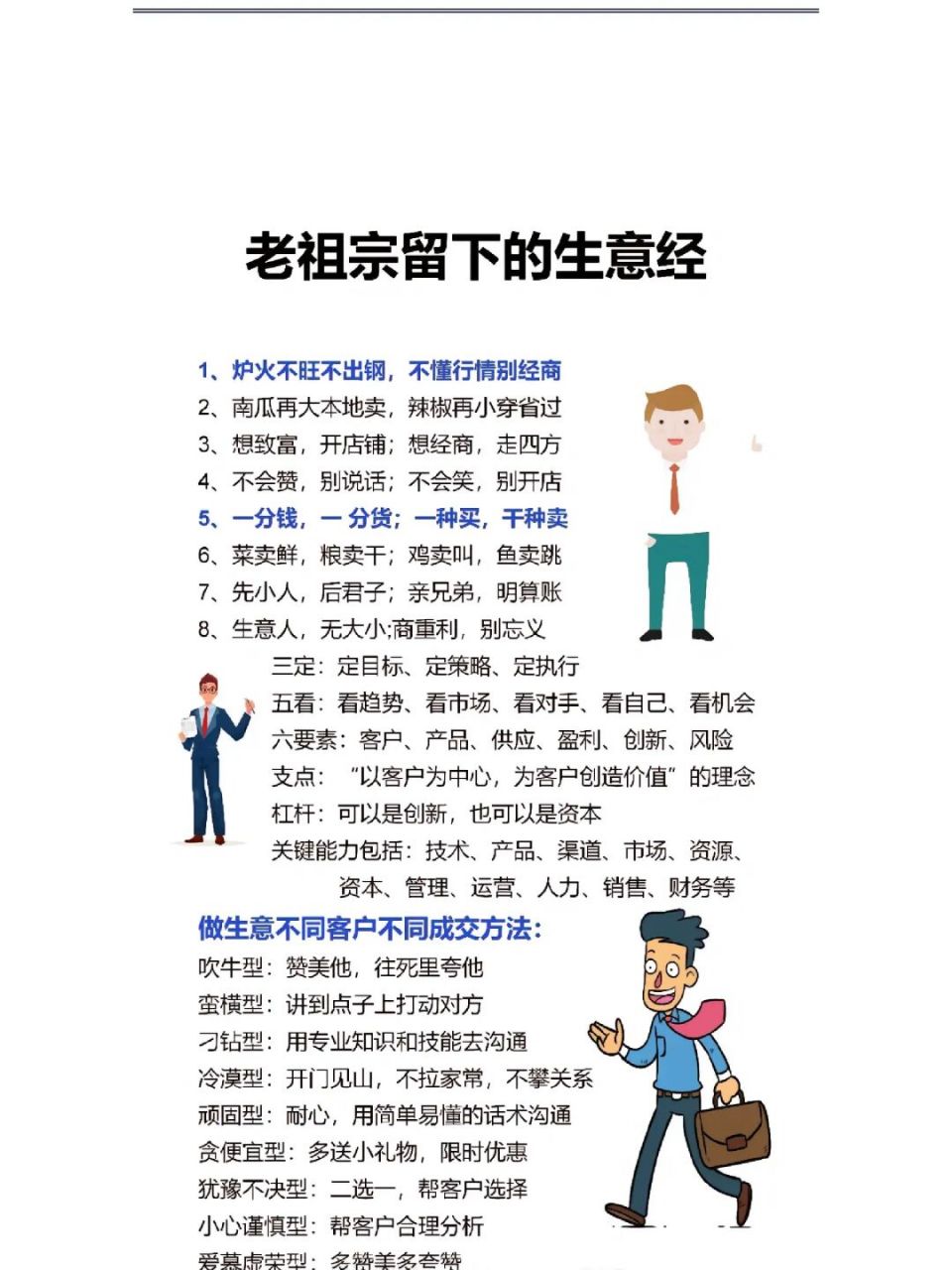 老祖宗留下的生意经

1、炉火不旺不出钢，不懂行情别经商
2、南瓜再大本地卖，辣椒再小穿省过
3、想致富，开店铺；想经商，走四方
4、不会赞，别说话；不会笑，别开店
5、一分钱，一 分货；一种买，千种卖
6、菜卖鲜，粮卖干；鸡卖叫，鱼卖跳
7、先小人，后君子；亲兄弟，明算账
8、生意人，无大小;商重利，别忘义

三定：定目标、定策略、定执行
五看：看趋势、看市场、看对手、看自己、看机会
六要素：客户、产品、供应、盈利、创新、风险
支点：“以客户为中心，为客户创造价值”的理念
杠杆：可以是创新，也可以是资本
关键能力包括：技术、产品、渠道、市场、资源、资本、管理、运营、人力、销售、财务等

做生意不同客户不同成交方法：
吹牛型：赞美他，往死里夸他
蛮横型：讲到点子上打动对方
刁钻型：用专业知识和技能去沟通
冷漠型：开门见山，不拉家常，不攀关系
顽固型：耐心，用简单易懂的话术沟通
贪便宜型：多送小礼物，限时优惠
犹豫不决型：二选一，帮客户选择
小心谨慎型：帮客户合理分析
爱慕虚荣型：多赞美多夸赞